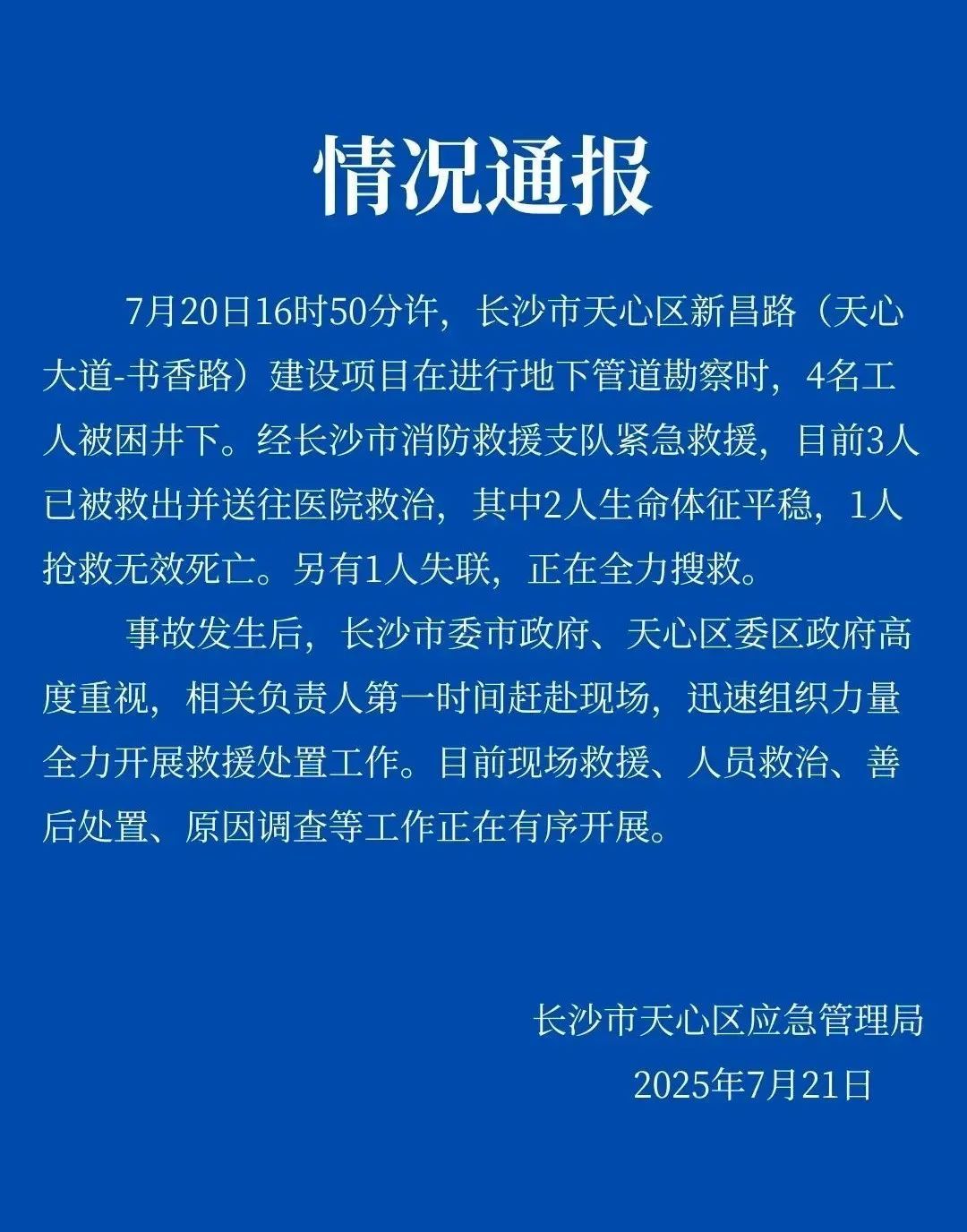 情况通报

7月20日16时50分许，长沙市天心区新昌路（天心大道-书香路）建设项目在进行地下管道勘察时，4名工人被困井下。经长沙市消防救援支队紧急救援，目前3人已被救出并送往医院救治，其中2人生命体征平稳，1人抢救无效死亡。另有1人失联，正在全力搜救。

事故发生后，长沙市委市政府、天心区委区政府高度重视，相关负责人第一时间赶赴现场，迅速组织力量全力开展救援处置工作。目前现场救援、人员救治、善后处置、原因调查等工作正在有序开展。

长沙市天心区应急管理局
2025年7月21日